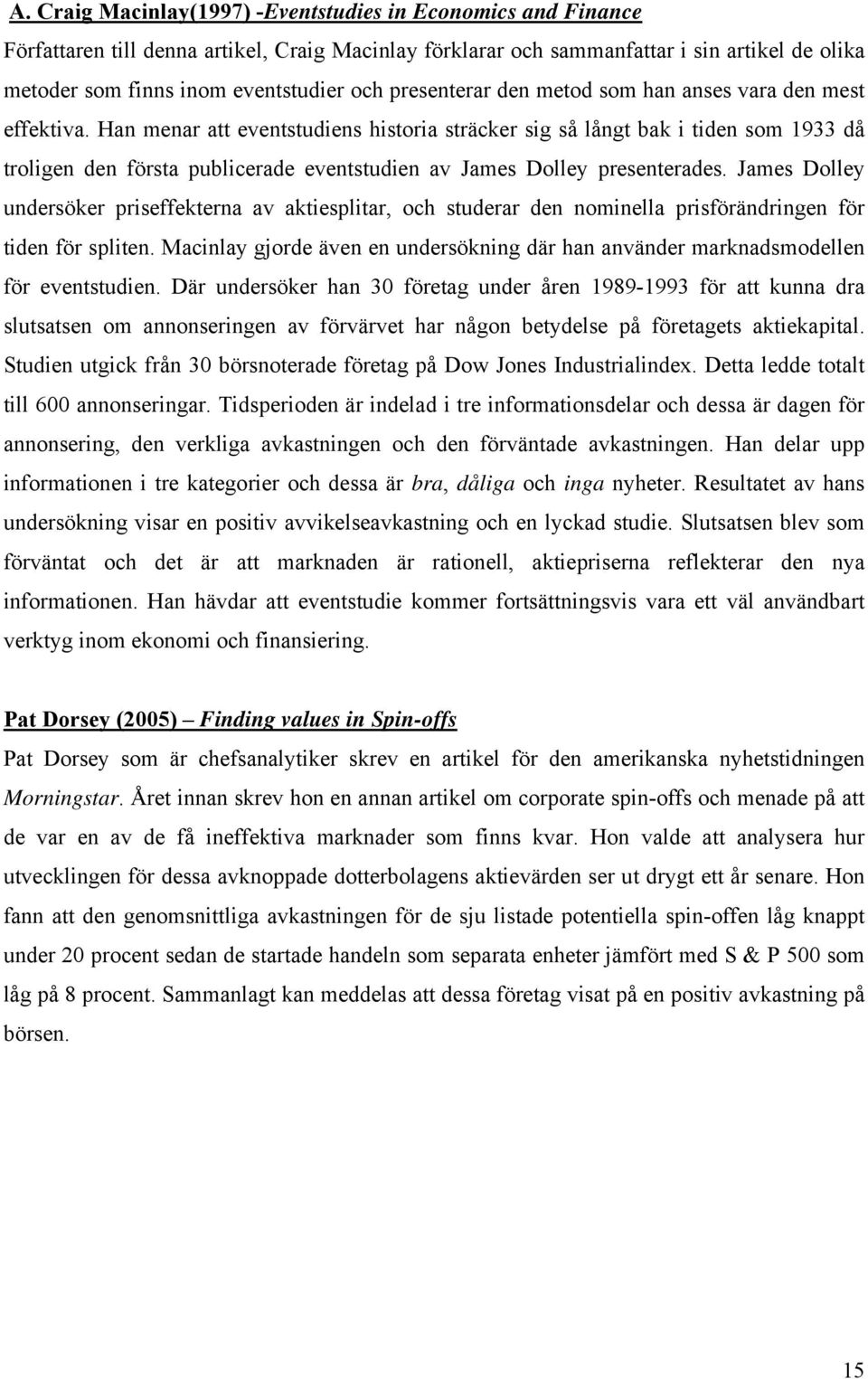 A. Craig Macinlay(1997) -Eventstudies in Economics and Finance

Författaren till denna artikel, Craig Macinlay förklarar och sammanfattar i sin artikel de olika metoder som finns inom eventstudier och presenterar den metod som han anses vara den mest effektiva. Han menar att eventstudiens historia sträcker sig så långt bak i tiden som 1933 då troligen den första publicerade eventstudien av James Dolley presenterades. James Dolley undersöker priseffekterna av aktiesplitar, och studerar den nominella prisförändringen för tiden för spliten. Macinlay gjorde även en undersökning där han använder marknadsmodellen för eventstudien. Där undersöker han 30 företag under åren 1989-1993 för att kunna dra slutsatsen om annonseringen av förvärvet har någon betydelse på företagets aktiekapital. Studien utgick från 30 börsnoterade företag på Dow Jones Industrialindex. Detta ledde totalt till 600 annonseringar. Tidsperioden är indelad i tre informationsdelar och dessa är dagen för annonsering, den verkliga avkastningen och den förväntade avkastningen. Han delar upp informationen i tre kategorier och dessa är bra, dåliga och inga nyheter. Resultatet av hans undersökning visar en positiv avvikelseavkastning och en lyckad studie. Slutsatsen blev som förväntat och det är att marknaden är rationell, aktiepriserna reflekterar den nya informationen. Han hävdar att eventstudie kommer fortsättningsvis vara ett väl användbart verktyg inom ekonomi och finansiering.

Pat Dorsey (2005) – Finding values in Spin-offs

Pat Dorsey som är chefsanalytiker skrev en artikel för den amerikanska nyhetstidningen Morningstar. Året innan skrev hon en annan artikel om corporate spin-offs och menade på att de var en av de få ineffektiva marknader som finns kvar. Hon valde att analysera hur utvecklingen för dessa avknoppade dotterbolagens aktievärden ser ut drygt ett år senare. Hon fann att den genomsnittliga avkastningen för de sju listade potentiella spin-offen låg knappt under 20 procent sedan de startade handeln som separata enheter jämfört med S & P 500 som låg på 8 procent. Sammanlagt kan meddelas att dessa företag visat på en positiv avkastning på börsen.

15